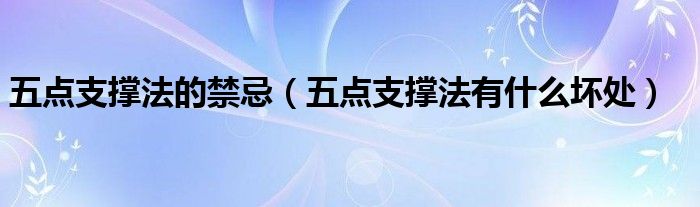 五点支撑法的禁忌（五点支撑法有什么坏处）